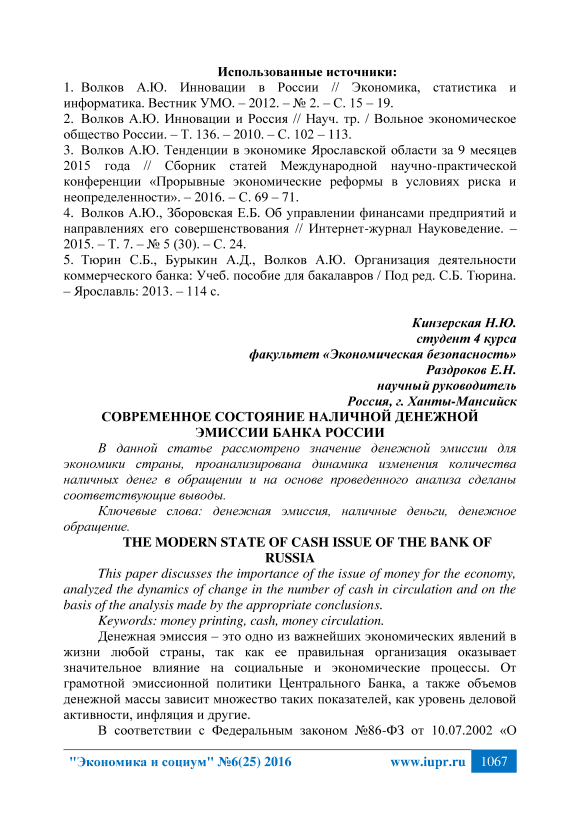 Использованные источники:
1. Волков А.Ю. Инновации в России // Экономика, статистика и информатика. Вестник УМО. – 2012. – № 2. – С. 15 – 19.
2. Волков А.Ю. Инновации и Россия // Науч. тр. / Вольное экономическое общество России. – Т. 136. – 2010. – С. 102 – 113.
3. Волков А.Ю. Тенденции в экономике Ярославской области за 9 месяцев 2015 года // Сборник статей Международной научно-практической конференции «Прорывные экономические реформы в условиях риска и неопределенности». – 2016. – С. 69 – 71.
4. Волков А.Ю., Зборовская Е.Б. Об управлении финансами предприятий и направлениях его совершенствования // Интернет-журнал Науковедение. – 2015. – Т. 7. – № 5 (30). – С. 24.
5. Тюрин С.Б., Бурыкин А.Д., Волков А.Ю. Организация деятельности коммерческого банка: Учеб. пособие для бакалавров / Под ред. С.Б. Тюрина. – Ярославль: 2013. – 114 с.

Кинзерская Н.Ю.
студент 4 курса
факультет «Экономическая безопасность»
Раздроков Е.Н.
научный руководитель
Россия, г. Ханты-Мансийск

СОВРЕМЕННОЕ СОСТОЯНИЕ НАЛИЧНОЙ ДЕНЕЖНОЙ ЭМИССИИ БАНКА РОССИИ

В данной статье рассмотрено значение денежной эмиссии для экономики страны, проанализирована динамика изменения количества наличных денег в обращении и на основе проведенного анализа сделаны соответствующие выводы.

Ключевые слова: денежная эмиссия, наличные деньги, денежное обращение.

THE MODERN STATE OF CASH ISSUE OF THE BANK OF RUSSIA

This paper discusses the importance of the issue of money for the economy, analyzed the dynamics of change in the number of cash in circulation and on the basis of the analysis made by the appropriate conclusions.

Keywords: money printing, cash, money circulation.

Денежная эмиссия – это одно из важнейших экономических явлений в жизни любой страны, так как ее правильная организация оказывает значительное влияние на социальные и экономические процессы. От грамотной эмиссионной политики Центрального Банка, а также объемов денежной массы зависит множество таких показателей, как уровень деловой активности, инфляция и другие.

В соответствии с Федеральным законом №86-ФЗ от 10.07.2002 «О

"Экономика и социум" №6(25) 2016 www.iupr.ru 1067